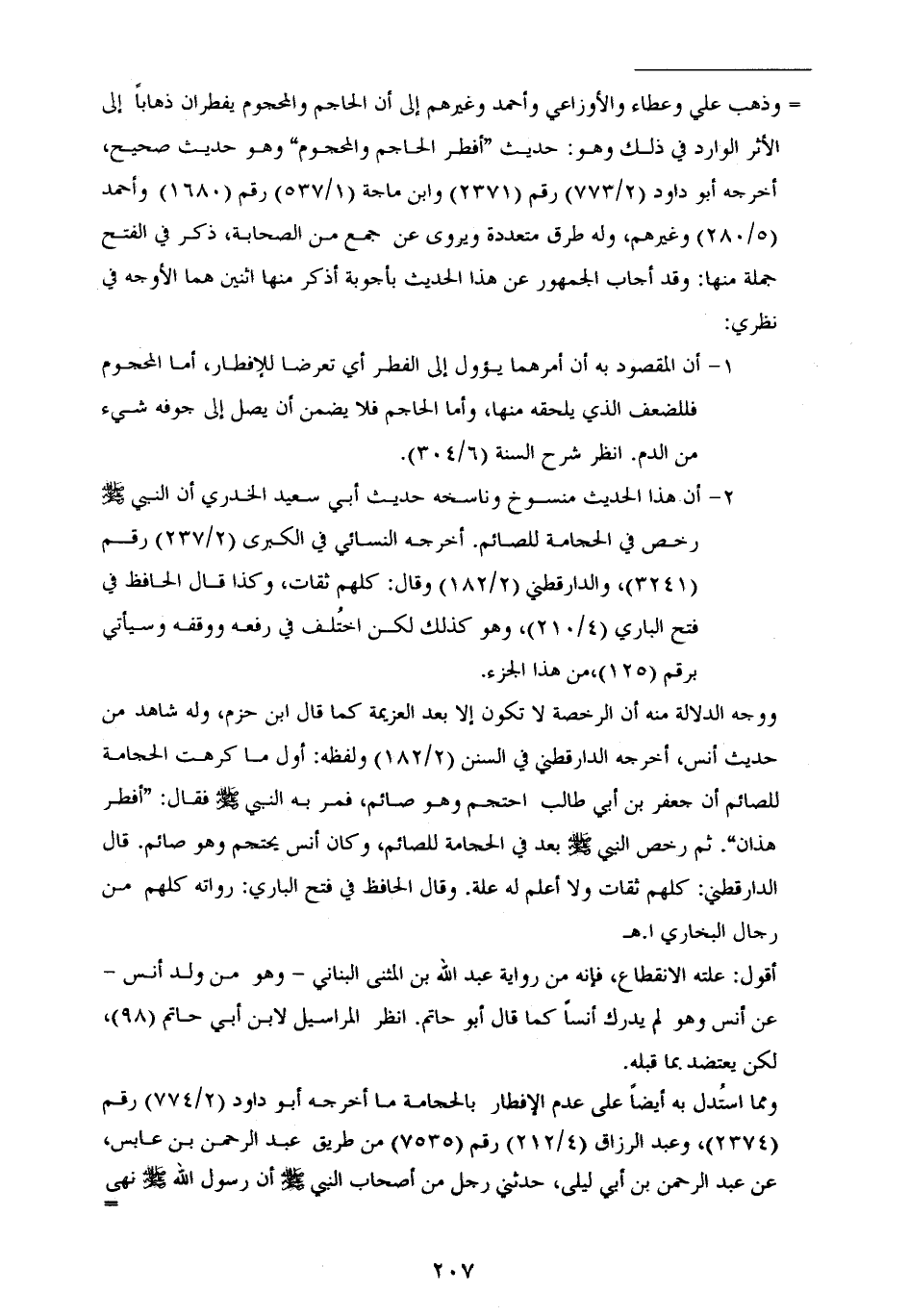 = وذهب علي وعطاء والأوزاعي وأحمد وغيرهم إلى أن الحاجم والمحجوم يفطران ذهاباً إلى الأثر الوارد في ذلك وهو: حديث "أفطر الحاجم والمحجوم" وهو حديث صحيح، أخرجه أبو داود (٧٧٣/٢) رقم (٢٣٧١) وابن ماجة (٥٣٧/١) رقم (١٦٨٠) وأحمد (٢٨٠/٥) وغيرهم، وله طرق متعددة ويروى عن جمع من الصحابة، ذكر في الفتح جملة منها: وقد أجاب الجمهور عن هذا الحديث بأجوبة أذكر منها اثنين هما الأوجه في نظري:

١- أن المقصود به أن أمرهما يؤول إلى الفطر أي تعرضا للإفطار، أما المحجوم فللضعف الذي يلحقه منها، وأما الحاجم فلا يضمن أن يصل إلى جوفه شيء من الدم. انظر شرح السنة (٣٠٤/٦).

٢- أن هذا الحديث منسوخ وناسخه حديث أبي سعيد الخدري أن النبي ﷺ رخص في الحجامة للصائم. أخرجه النسائي في الكبرى (٢٣٧/٢) رقم (٣٢٤١)، والدارقطني (١٨٢/٢) وقال: كلهم ثقات، وكذا قال الحافظ في فتح الباري (٢١٠/٤)، وهو كذلك لكن اختُلف في رفعه ووقفه وسيأتي برقم (١٢٥)،من هذا الجزء.

ووجه الدلالة منه أن الرخصة لا تكون إلا بعد العزيمة كما قال ابن حزم، وله شاهد من حديث أنس، أخرجه الدارقطني في السنن (١٨٢/٢) ولفظه: أول ما كرهت الحجامة للصائم أن جعفر بن أبي طالب احتجم وهو صائم، فمر به النبي ﷺ فقال: "أفطر هذان". ثم رخص النبي ﷺ بعد في الحجامة للصائم، وكان أنس يحتجم وهو صائم. قال الدارقطني: كلهم ثقات ولا أعلم له علة. وقال الحافظ في فتح الباري: رواته كلهم من رجال البخاري ا.هـ

أقول: علته الانقطاع، فإنه من رواية عبد الله بن المثنى البناني - وهو من ولد أنس - عن أنس وهو لم يدرك أنساً كما قال أبو حاتم. انظر المراسيل لابن أبي حاتم (٩٨)، لكن يعتضد بما قبله.

ومما استُدل به أيضاً على عدم الإفطار بالحجامة ما أخرجه أبو داود (٧٧٤/٢) رقم (٢٣٧٤)، وعبد الرزاق (٢١٢/٤) رقم (٧٥٣٥) من طريق عبد الرحمن بن عابس، عن عبد الرحمن بن أبي ليلى، حدثني رجل من أصحاب النبي ﷺ أن رسول الله ﷺ نهى =

٢٠٧